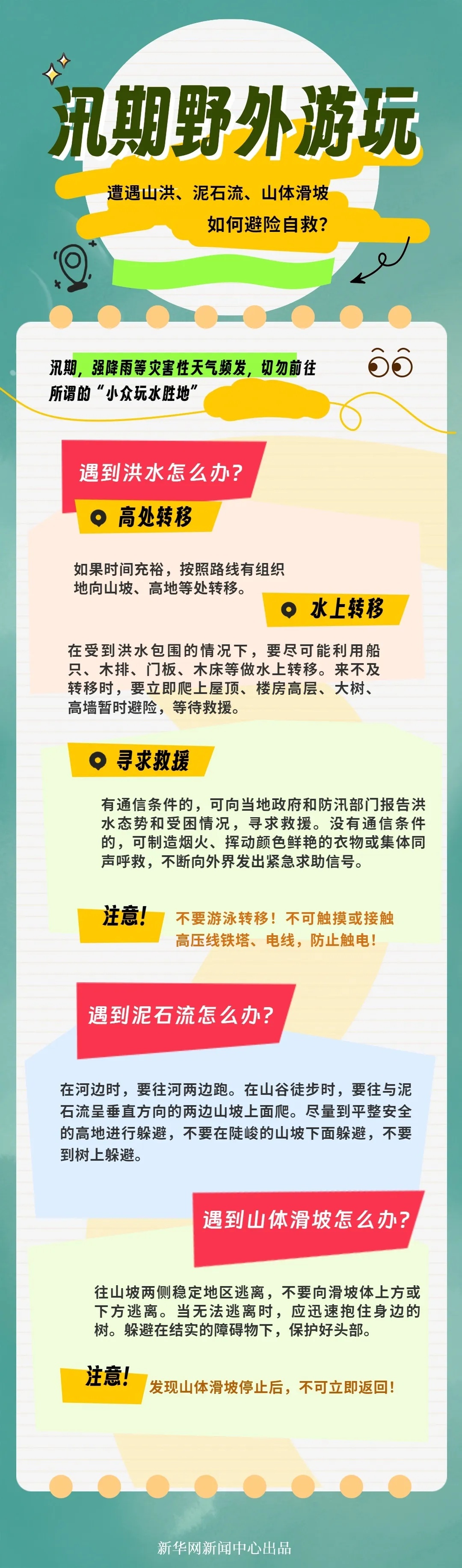 汛期野外游玩

遭遇山洪、泥石流、山体滑坡

如何避险自救？

汛期，强降雨等灾害性天气频发，切勿前往所谓的“小众玩水胜地”

遇到洪水怎么办？

高处转移

如果时间充裕，按照路线有组织地向山坡、高地等处转移。

水上转移

在受到洪水包围的情况下，要尽可能利用船只、木排、门板、木床等做水上转移。来不及转移时，要立即爬上屋顶、楼房高层、大树、高墙暂时避险，等待救援。

寻求救援

有通信条件的，可向当地政府和防汛部门报告洪水态势和受困情况，寻求救援。没有通信条件的，可制造烟火、挥动颜色鲜艳的衣物或集体同声呼救，不断向外界发出紧急求助信号。

注意！ 不要游泳转移！不可触摸或接触高压线铁塔、电线，防止触电！

遇到泥石流怎么办？

在河边时，要往河两边跑。在山谷徒步时，要往与泥石流呈垂直方向的两边山坡上面爬。尽量到平整安全的高地进行躲避，不要在陡峻的山坡下面躲避，不要到树上躲避。

遇到山体滑坡怎么办？

往山坡两侧稳定地区逃离，不要向滑坡体上方或下方逃离。当无法逃离时，应迅速抱住身边的树。躲避在结实的障碍物下，保护好头部。

注意！ 发现山体滑坡停止后，不可立即返回！

新华网新闻中心出品